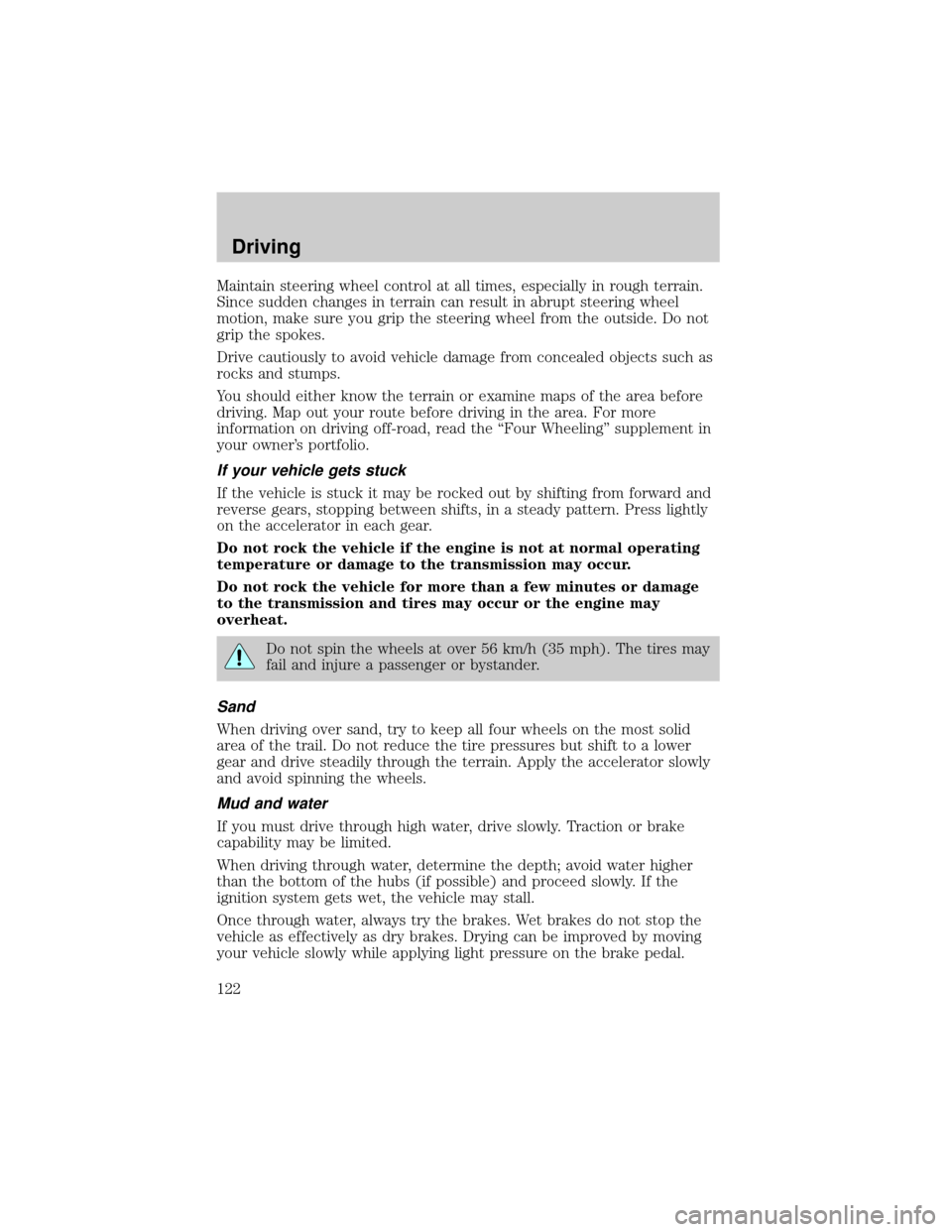 Driving

Maintain steering wheel control at all times, especially in rough terrain. Since sudden changes in terrain can result in abrupt steering wheel motion, make sure you grip the steering wheel from the outside. Do not grip the spokes.

Drive cautiously to avoid vehicle damage from concealed objects such as rocks and stumps.

You should either know the terrain or examine maps of the area before driving. Map out your route before driving in the area. For more information on driving off-road, read the “Four Wheeling” supplement in your owner’s portfolio.

If your vehicle gets stuck

If the vehicle is stuck it may be rocked out by shifting from forward and reverse gears, stopping between shifts, in a steady pattern. Press lightly on the accelerator in each gear.

Do not rock the vehicle if the engine is not at normal operating temperature or damage to the transmission may occur.

Do not rock the vehicle for more than a few minutes or damage to the transmission and tires may occur or the engine may overheat.

Do not spin the wheels at over 56 km/h (35 mph). The tires may fail and injure a passenger or bystander.

Sand

When driving over sand, try to keep all four wheels on the most solid area of the trail. Do not reduce the tire pressures but shift to a lower gear and drive steadily through the terrain. Apply the accelerator slowly and avoid spinning the wheels.

Mud and water

If you must drive through high water, drive slowly. Traction or brake capability may be limited.

When driving through water, determine the depth; avoid water higher than the bottom of the hubs (if possible) and proceed slowly. If the ignition system gets wet, the vehicle may stall.

Once through water, always try the brakes. Wet brakes do not stop the vehicle as effectively as dry brakes. Drying can be improved by moving your vehicle slowly while applying light pressure on the brake pedal.

122

carmanualsonline.info